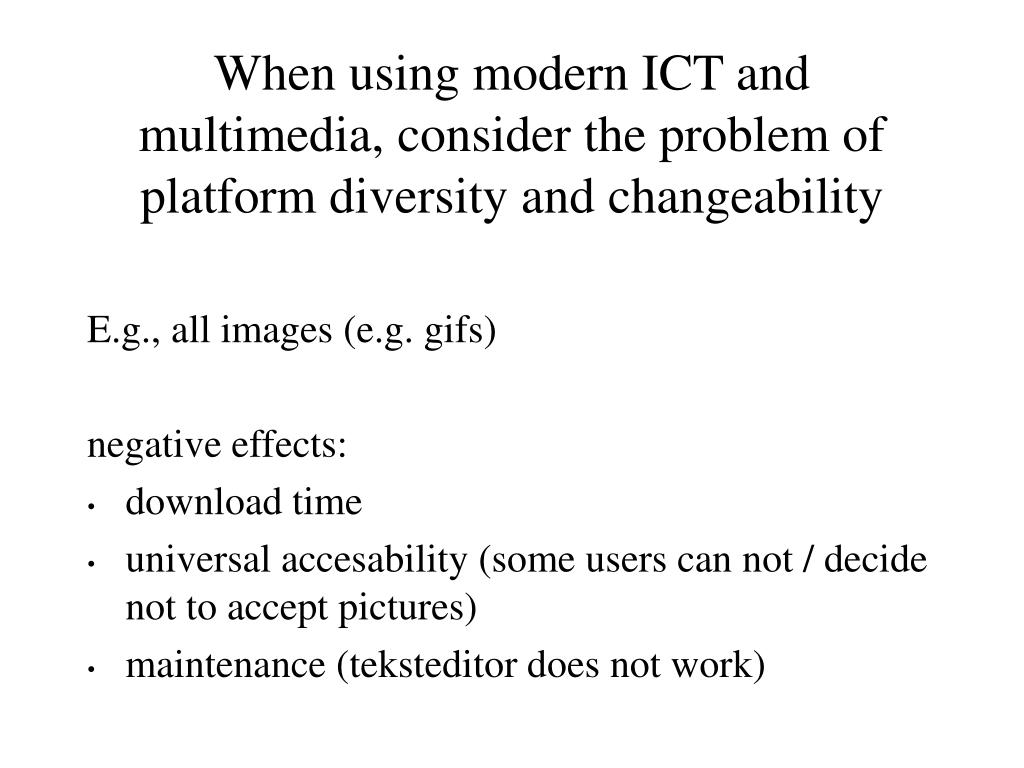 When using modern ICT and multimedia, consider the problem of platform diversity and changeability

E.g., all images (e.g. gifs)

negative effects:
• download time
• universal accesability (some users can not / decide not to accept pictures)
• maintenance (teksteditor does not work)